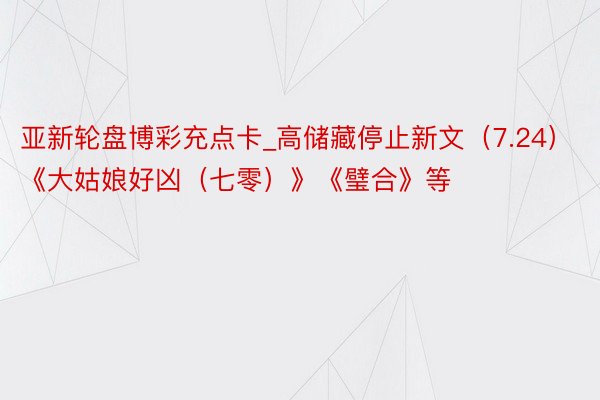 亚新轮盘博彩充点卡_高储藏停止新文（7.24）《大姑娘好凶（七零）》《璧合》等